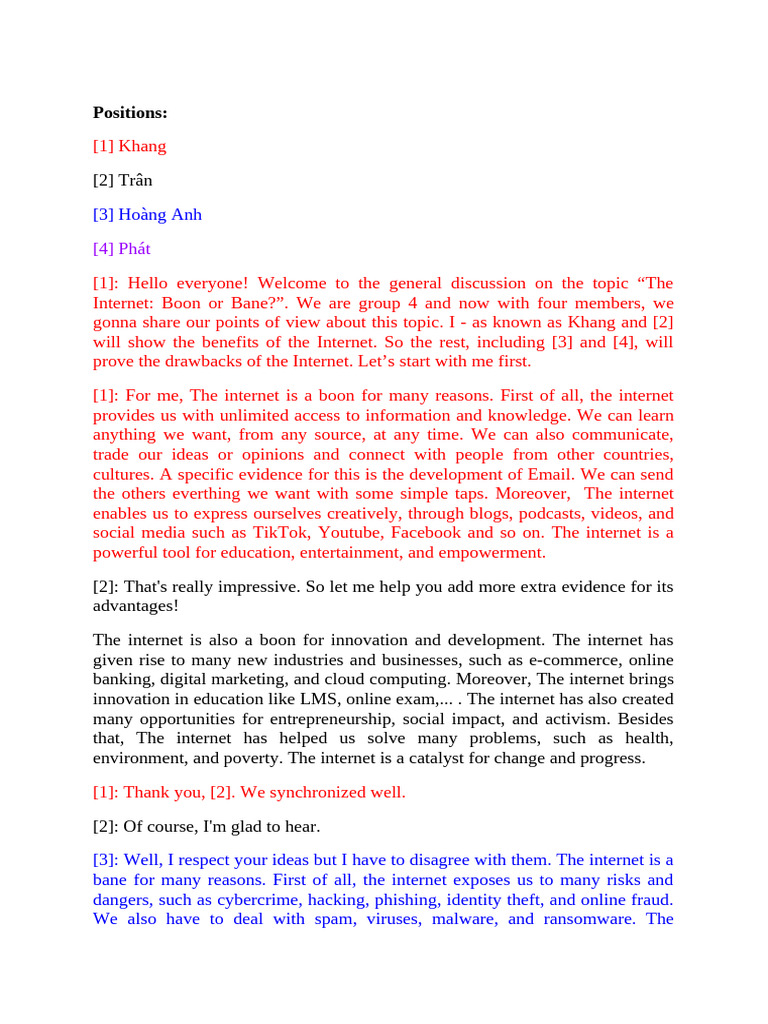 **Positions:**

[1] Khang

[2] Trân

[3] Hoàng Anh

[4] Phát

[1]: Hello everyone! Welcome to the general discussion on the topic “The Internet: Boon or Bane?”. We are group 4 and now with four members, we gonna share our points of view about this topic. I - as known as Khang and [2] will show the benefits of the Internet. So the rest, including [3] and [4], will prove the drawbacks of the Internet. Let’s start with me first.

[1]: For me, The internet is a boon for many reasons. First of all, the internet provides us with unlimited access to information and knowledge. We can learn anything we want, from any source, at any time. We can also communicate, trade our ideas or opinions and connect with people from other countries, cultures. A specific evidence for this is the development of Email. We can send the others everthing we want with some simple taps. Moreover, The internet enables us to express ourselves creatively, through blogs, podcasts, videos, and social media such as TikTok, Youtube, Facebook and so on. The internet is a powerful tool for education, entertainment, and empowerment.

[2]: That's really impressive. So let me help you add more extra evidence for its advantages!

The internet is also a boon for innovation and development. The internet has given rise to many new industries and businesses, such as e-commerce, online banking, digital marketing, and cloud computing. Moreover, The internet brings innovation in education like LMS, online exam,... . The internet has also created many opportunities for entrepreneurship, social impact, and activism. Besides that, The internet has helped us solve many problems, such as health, environment, and poverty. The internet is a catalyst for change and progress.

[1]: Thank you, [2]. We synchronized well.

[2]: Of course, I'm glad to hear.

[3]: Well, I respect your ideas but I have to disagree with them. The internet is a bane for many reasons. First of all, the internet exposes us to many risks and dangers, such as cybercrime, hacking, phishing, identity theft, and online fraud. We also have to deal with spam, viruses, malware, and ransomware. The